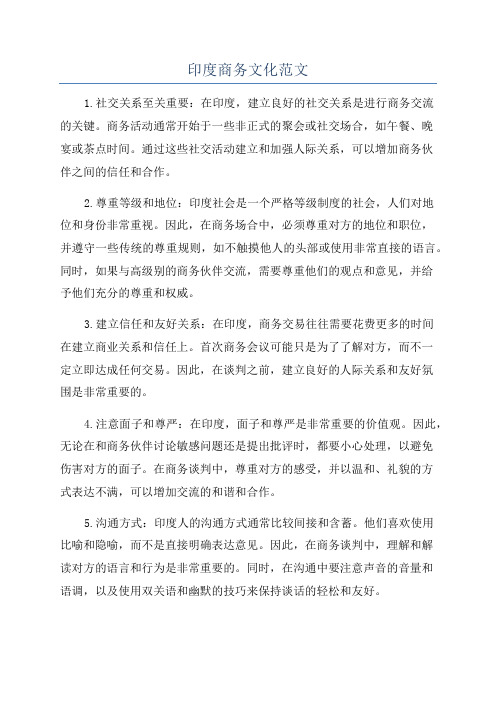 印度商务文化范文

1.社交关系至关重要：在印度，建立良好的社交关系是进行商务交流的关键。商务活动通常开始于一些非正式的聚会或社交场合，如午餐、晚宴或茶点时间。通过这些社交活动建立和加强人际关系，可以增加商务伙伴之间的信任和合作。

2.尊重等级和地位：印度社会是一个严格等级制度的社会，人们对地位和身份非常重视。因此，在商务场合中，必须尊重对方的地位和职位，并遵守一些传统的尊重规则，如不触摸他人的头部或使用非常直接的语言。同时，如果与高级别的商务伙伴交流，需要尊重他们的观点和意见，并给予他们充分的尊重和权威。

3.建立信任和友好关系：在印度，商务交易往往需要花费更多的时间在建立商业关系和信任上。首次商务会议可能只是为了了解对方，而不一定立即达成任何交易。因此，在谈判之前，建立良好的人际关系和友好氛围是非常重要的。

4.注意面子和尊严：在印度，面子和尊严是非常重要的价值观。因此，无论在和商务伙伴讨论敏感问题还是提出批评时，都要小心处理，以避免伤害对方的面子。在商务谈判中，尊重对方的感受，并以温和、礼貌的方式表达不满，可以增加交流的和谐和合作。

5.沟通方式：印度人的沟通方式通常比较间接和含蓄。他们喜欢使用比喻和隐喻，而不是直接明确表达意见。因此，在商务谈判中，理解和解读对方的语言和行为是非常重要的。同时，在沟通中要注意声音的音量和语调，以及使用双关语和幽默的技巧来保持谈话的轻松和友好。